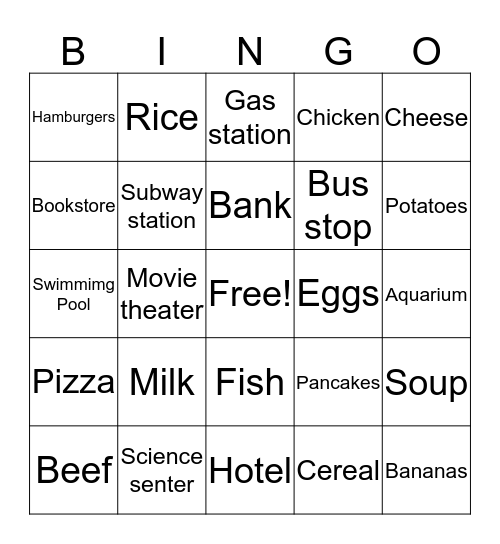 | B | I | N | G | O |
|---|---|---|---|---|
| Hamburgers | Rice | Gas station | Chicken | Cheese |
| Bookstore | Subway station | Bank | Bus stop | Potatoes |
| Swimmimg Pool | Movie theater | Free! | Eggs | Aquarium |
| Pizza | Milk | Fish | Pancakes | Soup |
| Beef | Science senter | Hotel | Cereal | Bananas |